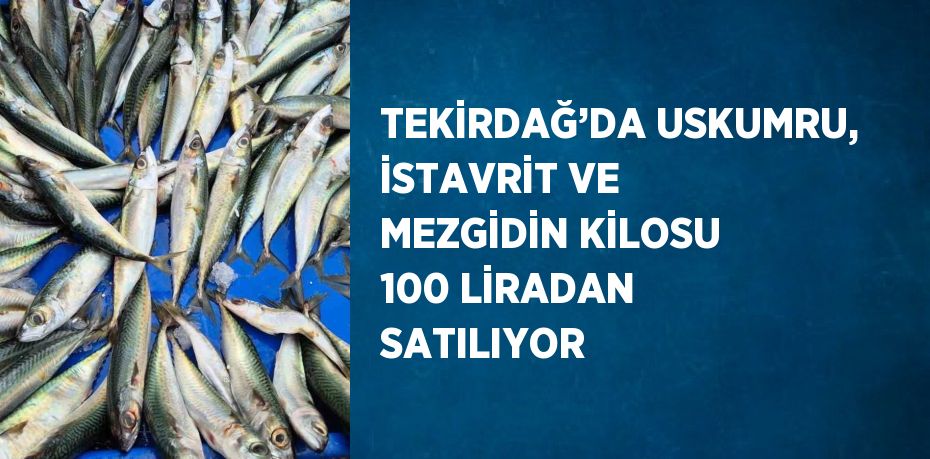 TEKİRDAĞ’DA USKUMRU, İSTAVRİT VE MEZGİDİN KİLOSU 100 LİRADAN SATILIYOR